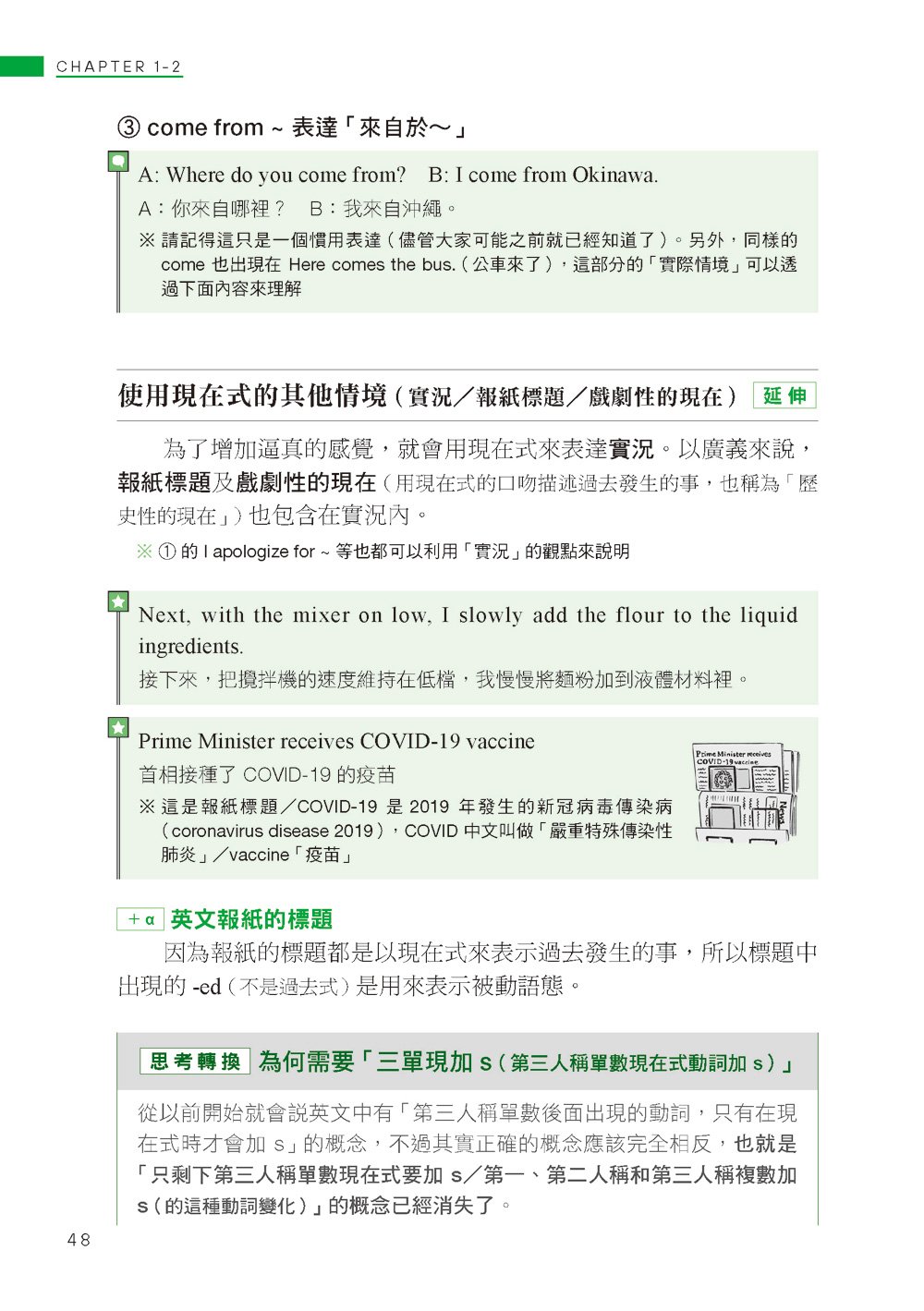 CHAPTER 1-2

③ come from ~ 表達「來自於～」

A: Where do you come from?　B: I come from Okinawa.
A：你來自哪裡？　B：我來自沖繩。
※ 請記得這只是一個慣用表達（儘管大家可能之前就已經知道了）。另外，同樣的 come 也出現在 Here comes the bus.（公車來了），這部分的「實際情境」可以透過下面內容來理解

使用現在式的其他情境（實況／報紙標題／戲劇性的現在） 延伸

為了增加逼真的感覺，就會用現在式來表達實況。以廣義來說，報紙標題及戲劇性的現在（用現在式的口吻描述過去發生的事，也稱為「歷史性的現在」）也包含在實況內。

※ ① 的 I apologize for ~ 等也都可以利用「實況」的觀點來說明

Next, with the mixer on low, I slowly add the flour to the liquid ingredients.
接下來，把攪拌機的速度維持在低檔，我慢慢將麵粉加到液體材料裡。

Prime Minister receives COVID-19 vaccine
首相接種了 COVID-19 的疫苗
※ 這是報紙標題／COVID-19 是 2019 年發生的新冠病毒傳染病（coronavirus disease 2019），COVID 中文叫做「嚴重特殊傳染性肺炎」／vaccine「疫苗」

Prime Minister receives COVID-19 vaccine

News

＋α 英文報紙的標題
因為報紙的標題都是以現在式來表示過去發生的事，所以標題中出現的 -ed（不是過去式）是用來表示被動語態。

思考轉換 為何需要「三單現加 s（第三人稱單數現在式動詞加 s）」

從以前開始就會說英文中有「第三人稱單數後面出現的動詞，只有在現在式時才會加 s」的概念，不過其實正確的概念應該完全相反，也就是「只剩下第三人稱單數現在式要加 s／第一、第二人稱和第三人稱複數加 s（的這種動詞變化）」的概念已經消失了。

48